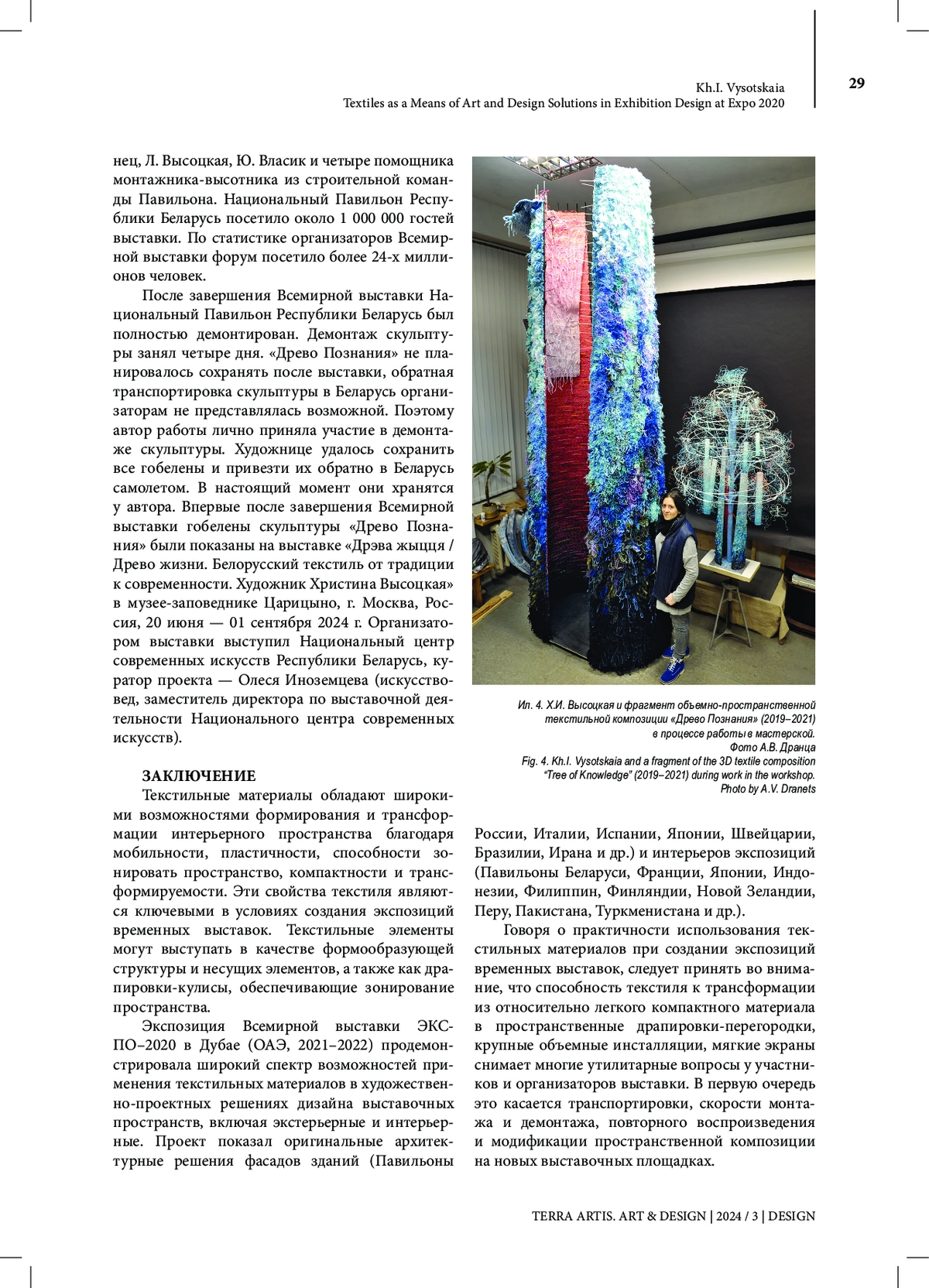 Kh.I. Vysotskaia
Textiles as a Means of Art and Design Solutions in Exhibition Design at Expo 2020

29

нец, Л. Высоцкая, Ю. Власик и четыре помощника монтажника-высотника из строительной команды Павильона. Национальный Павильон Республики Беларусь посетило около 1 000 000 гостей выставки. По статистике организаторов Всемирной выставки форум посетило более 24-х миллионов человек.

После завершения Всемирной выставки Национальный Павильон Республики Беларусь был полностью демонтирован. Демонтаж скульптуры занял четыре дня. «Древо Познания» не планировалось сохранять после выставки, обратная транспортировка скульптуры в Беларусь организаторам не представлялась возможной. Поэтому автор работы лично приняла участие в демонтаже скульптуры. Художнице удалось сохранить все гобелены и привезти их обратно в Беларусь самолетом. В настоящий момент они хранятся у автора. Впервые после завершения Всемирной выставки гобелены скульптуры «Древо Познания» были показаны на выставке «Дрэва жыцця / Древо жизни. Белорусский текстиль от традиции к современности. Художник Христина Высоцкая» в музее-заповеднике Царицыно, г. Москва, Россия, 20 июня — 01 сентября 2024 г. Организатором выставки выступил Национальный центр современных искусств Республики Беларусь, куратор проекта — Олеся Иноземцева (искусствовед, заместитель директора по выставочной деятельности Национального центра современных искусств).

ЗАКЛЮЧЕНИЕ
Текстильные материалы обладают широкими возможностями формирования и трансформации интерьерного пространства благодаря мобильности, пластичности, способности зонировать пространство, компактности и трансформируемости. Эти свойства текстиля являются ключевыми в условиях создания экспозиций временных выставок. Текстильные элементы могут выступать в качестве формообразующей структуры и несущих элементов, а также как драпировки-кулисы, обеспечивающие зонирование пространства.

Экспозиция Всемирной выставки ЭКСПО–2020 в Дубае (ОАЭ, 2021–2022) продемонстрировала широкий спектр возможностей применения текстильных материалов в художественно-проектных решениях дизайна выставочных пространств, включая экстерьерные и интерьерные. Проект показал оригинальные архитектурные решения фасадов зданий (Павильоны

Ил. 4. Х.И. Высоцкая и фрагмент объемно-пространственной текстильной композиции «Древо Познания» (2019–2021) в процессе работы в мастерской. Фото А.В. Дранца
Fig. 4. Kh.I. Vysotskaia and a fragment of the 3D textile composition "Tree of Knowledge" (2019–2021) during work in the workshop. Photo by A.V. Dranets

России, Италии, Испании, Японии, Швейцарии, Бразилии, Ирана и др.) и интерьеров экспозиций (Павильоны Беларуси, Франции, Японии, Индонезии, Филиппин, Финляндии, Новой Зеландии, Перу, Пакистана, Туркменистана и др.).

Говоря о практичности использования текстильных материалов при создании экспозиций временных выставок, следует принять во внимание, что способность текстиля к трансформации из относительно легкого компактного материала в пространственные драпировки-перегородки, крупные объемные инсталляции, мягкие экраны снимает многие утилитарные вопросы у участников и организаторов выставки. В первую очередь это касается транспортировки, скорости монтажа и демонтажа, повторного воспроизведения и модификации пространственной композиции на новых выставочных площадках.

TERRA ARTIS. ART & DESIGN | 2024 / 3 | DESIGN